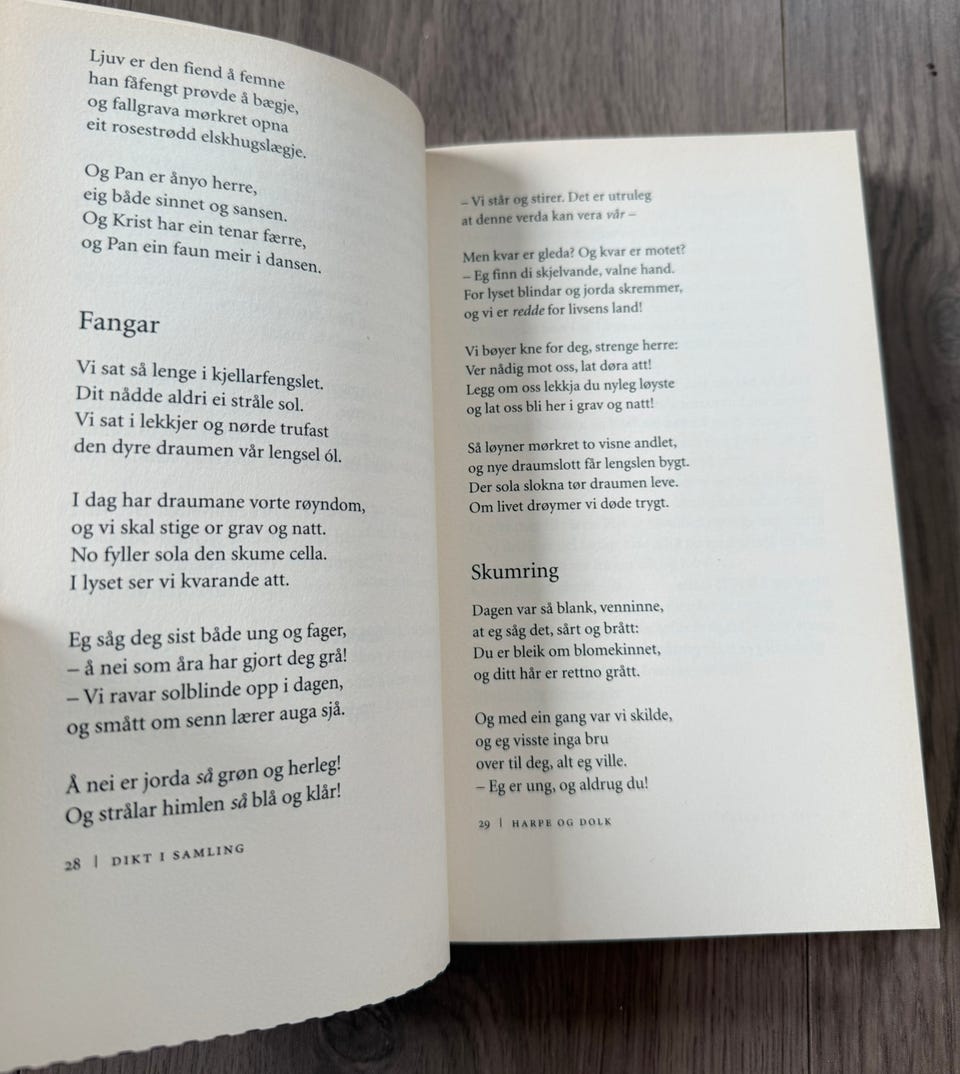 Ljuv er den fiend å femne
han fåfengt prøvde å bægje,
og fallgrava mørkret opna
eit rosestrødd elskhugslægje.

Og Pan er ånyo herre,
eig både sinnet og sansen.
Og Krist har ein tenar færre,
og Pan ein faun meir i dansen.

Fangar

Vi sat så lenge i kjellarfengslet.
Dit nådde aldri ei stråle sol.
Vi sat i lekkjer og nørde trufast
den dyre draumen vår lengsel ól.

I dag har draumane vorte røyndom,
og vi skal stige or grav og natt.
No fyller sola den skume cella.
I lyset ser vi kvarande att.

Eg såg deg sist både ung og fager,
– å nei som åra har gjort deg grå!
– Vi ravar solblinde opp i dagen,
og smått om senn lærer auga sjå.

Å nei er jorda så grøn og herleg!
Og strålar himlen så blå og klår!

28 | DIKT I SAMLING

– Vi står og stirer. Det er utruleg
at denne verda kan vera vår –

Men kvar er gleda? Og kvar er motet?
– Eg finn di skjelvande, valne hand.
For lyset blindar og jorda skremmer,
og vi er redde for livsens land!

Vi bøyer kne for deg, strenge herre:
Ver nådig mot oss, lat døra att!
Legg om oss lekkja du nyleg løyste
og lat oss bli her i grav og natt!

Så løyner mørkret to visne andlet,
og nye draumslott får lengslen bygt.
Der sola slokna tør draumen leve.
Om livet drøymer vi døde trygt.

Skumring

Dagen var så blank, venninne,
at eg såg det, sårt og brått:
Du er bleik om blomekinnet,
og ditt hår er rettno grått.

Og med ein gang var vi skilde,
og eg visste inga bru
over til deg, alt eg ville.
– Eg er ung, og aldrug du!

29 | HARPE OG DOLK